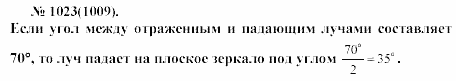 № 1023(1009).

Если угол между отраженным и падающим лучами составляет 70°, то луч падает на плоское зеркало под углом $\frac{70^\circ}{2} = 35^\circ$.